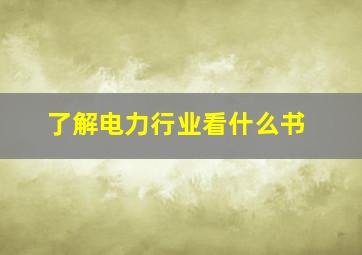 了解电力行业看什么书